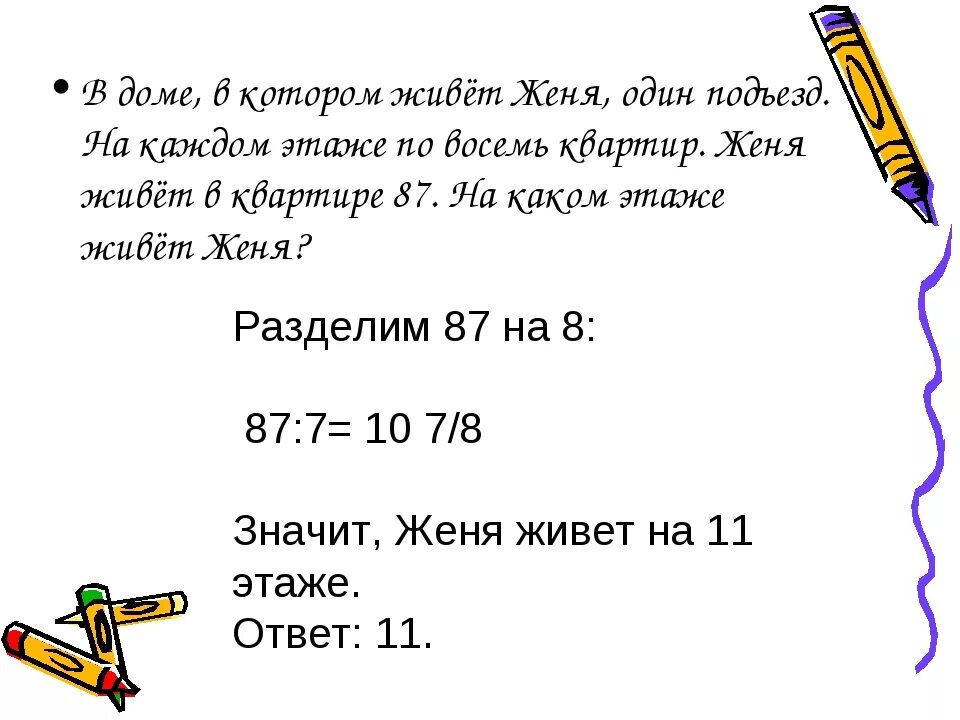 • В доме, в котором живёт Женя, один подъезд. На каждом этаже по восемь квартир. Женя живёт в квартире 87. На каком этаже живёт Женя?

Разделим 87 на 8:

87:7= 10 7/8

Значит, Женя живет на 11 этаже.
Ответ: 11.